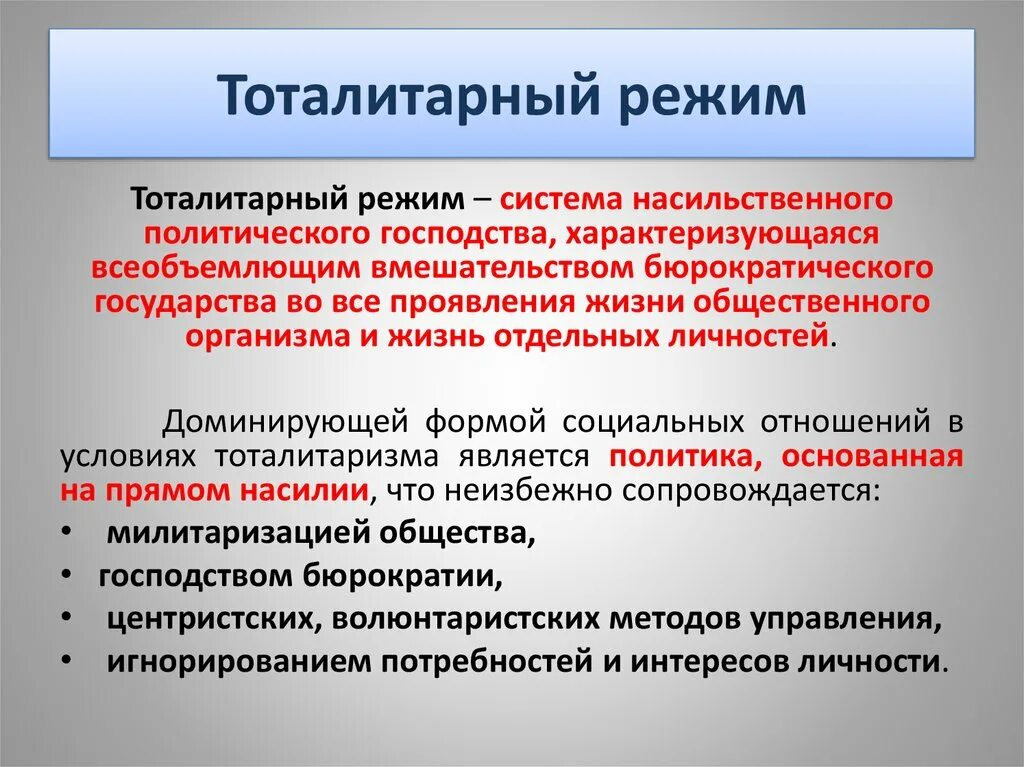 Тоталитарный режим

Тоталитарный режим – система насильственного политического господства, характеризующаяся всеобъемлющим вмешательством бюрократического государства во все проявления жизни общественного организма и жизнь отдельных личностей.

Доминирующей формой социальных отношений в условиях тоталитаризма является политика, основанная на прямом насилии, что неизбежно сопровождается:

• милитаризацией общества,
• господством бюрократии,
• центристских, волюнтаристских методов управления,
• игнорированием потребностей и интересов личности.